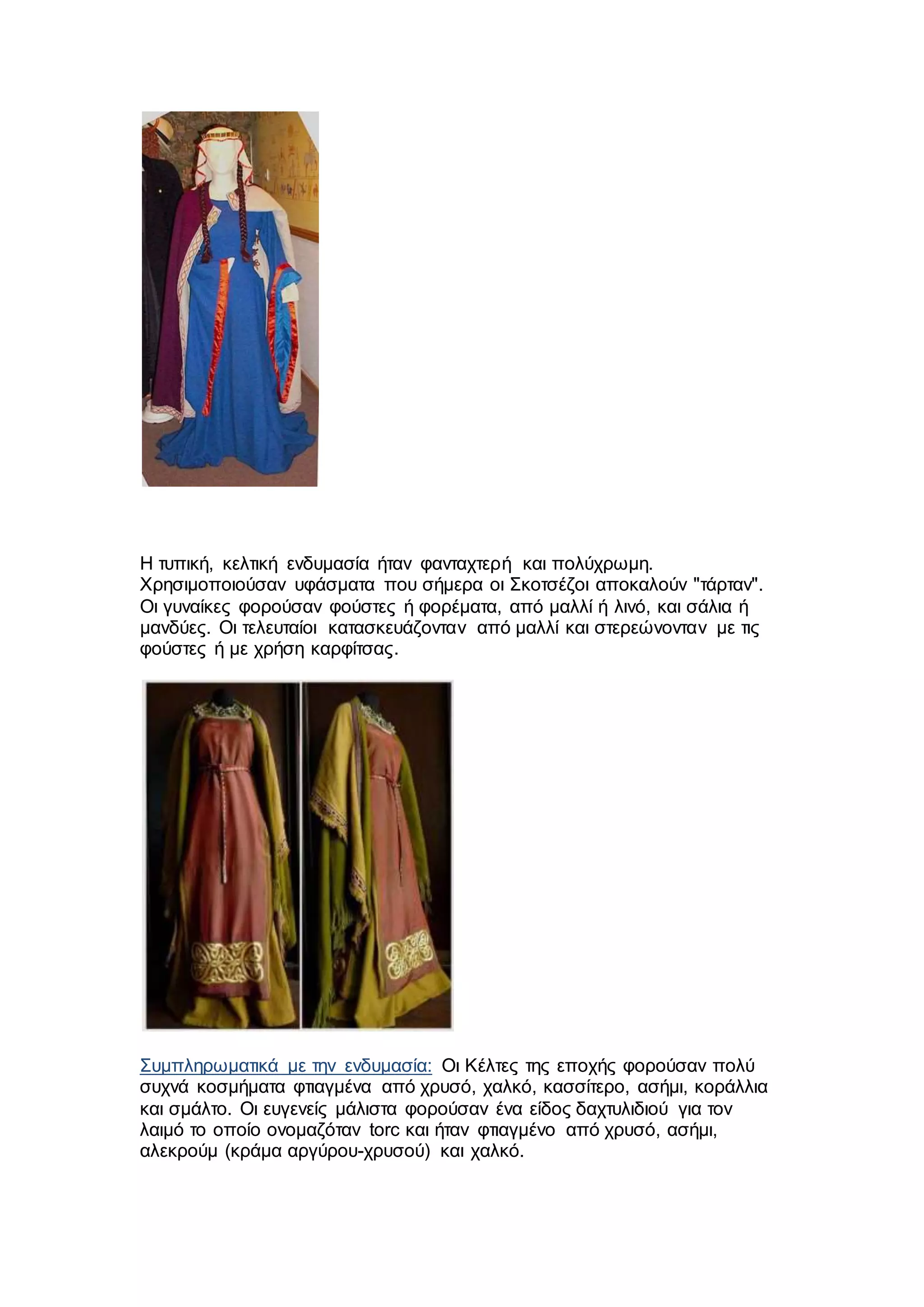 Η τυπική, κελτική ενδυμασία ήταν φανταχτερή και πολύχρωμη. Χρησιμοποιούσαν υφάσματα που σήμερα οι Σκοτσέζοι αποκαλούν "τάρταν". Οι γυναίκες φορούσαν φούστες ή φορέματα, από μαλλί ή λινό, και σάλια ή μανδύες. Οι τελευταίοι κατασκευάζονταν από μαλλί και στερεώνονταν με τις φούστες ή με χρήση καρφίτσας.

Συμπληρωματικά με την ενδυμασία: Οι Κέλτες της εποχής φορούσαν πολύ συχνά κοσμήματα φτιαγμένα από χρυσό, χαλκό, κασσίτερο, ασήμι, κοράλλια και σμάλτο. Οι ευγενείς μάλιστα φορούσαν ένα είδος δαχτυλιδιού για τον λαιμό το οποίο ονομαζόταν torc και ήταν φτιαγμένο από χρυσό, ασήμι, αλεκρούμ (κράμα αργύρου-χρυσού) και χαλκό.